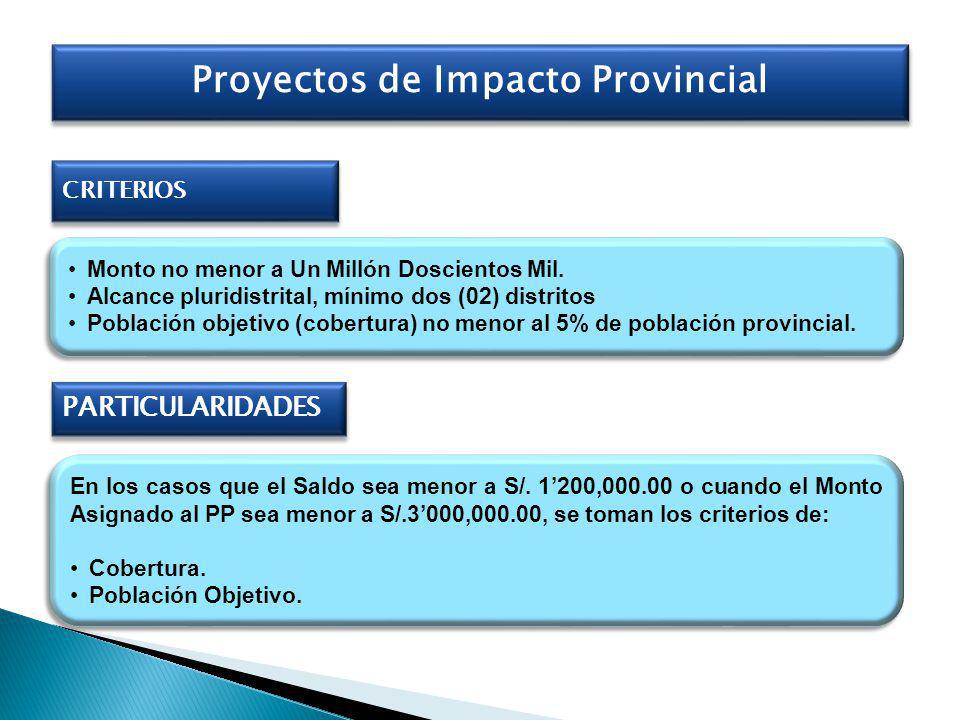 Proyectos de Impacto Provincial

CRITERIOS

• Monto no menor a Un Millón Doscientos Mil.
• Alcance pluridistrital, mínimo dos (02) distritos
• Población objetivo (cobertura) no menor al 5% de población provincial.

PARTICULARIDADES

En los casos que el Saldo sea menor a S/. 1’200,000.00 o cuando el Monto Asignado al PP sea menor a S/.3’000,000.00, se toman los criterios de:

• Cobertura.
• Población Objetivo.